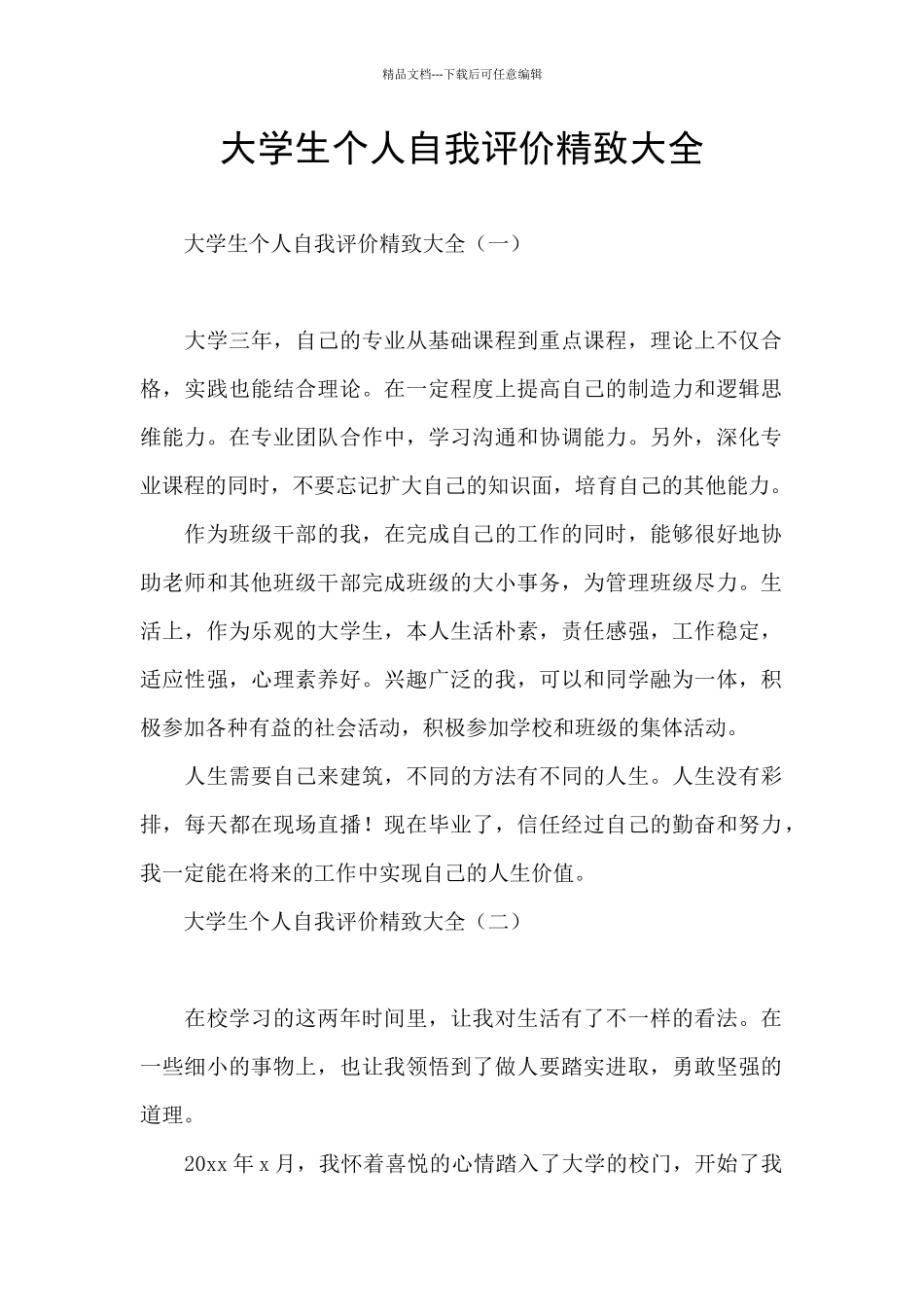 精品文档---下载后可任意编辑

大学生个人自我评价精致大全

大学生个人自我评价精致大全（一）

大学三年，自己的专业从基础课程到重点课程，理论上不仅合格，实践也能结合理论。在一定程度上提高自己的制造力和逻辑思维能力。在专业团队合作中，学习沟通和协调能力。另外，深化专业课程的同时，不要忘记扩大自己的知识面，培育自己的其他能力。

作为班级干部的我，在完成自己的工作的同时，能够很好地协助老师和其他班级干部完成班级的大小事务，为管理班级尽力。生活上，作为乐观的大学生，本人生活朴素，责任感强，工作稳定，适应性强，心理素养好。兴趣广泛的我，可以和同学融为一体，积极参加各种有益的社会活动，积极参加学校和班级的集体活动。

人生需要自己来建筑，不同的方法有不同的人生。人生没有彩排，每天都在现场直播！现在毕业了，信任经过自己的勤奋和努力，我一定能在将来的工作中实现自己的人生价值。

大学生个人自我评价精致大全（二）

在校学习的这两年时间里，让我对生活有了不一样的看法。在一些细小的事物上，也让我领悟到了做人要踏实进取，勇敢坚强的道理。

20xx 年 x 月，我怀着喜悦的心情踏入了大学的校门，开始了我